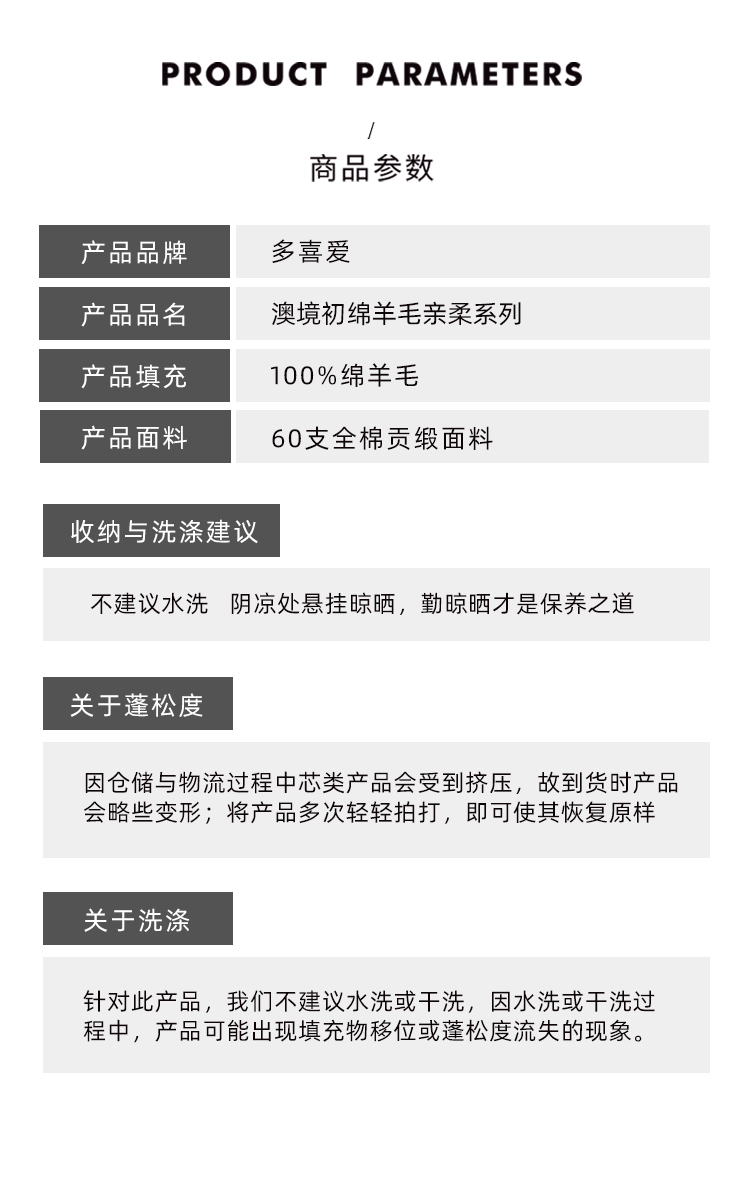 PRODUCT PARAMETERS

/

商品参数

| 产品品牌 | 多喜爱 |
|---|---|
| 产品品名 | 澳境初绵羊毛亲柔系列 |
| 产品填充 | 100%绵羊毛 |
| 产品面料 | 60支全棉贡缎面料 |

收纳与洗涤建议

不建议水洗 阴凉处悬挂晾晒，勤晾晒才是保养之道

关于蓬松度

因仓储与物流过程中芯类产品会受到挤压，故到货时产品会略些变形；将产品多次轻轻拍打，即可使其恢复原样

关于洗涤

针对此产品，我们不建议水洗或干洗，因水洗或干洗过程中，产品可能出现填充物移位或蓬松度流失的现象。